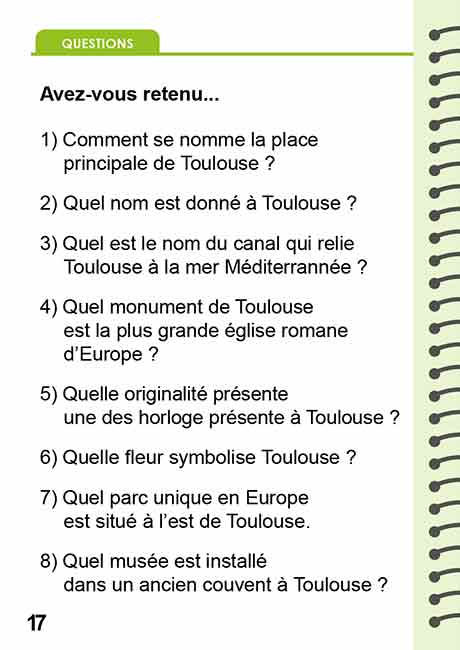 QUESTIONS

Avez-vous retenu...

1) Comment se nomme la place principale de Toulouse ?

2) Quel nom est donné à Toulouse ?

3) Quel est le nom du canal qui relie Toulouse à la mer Méditerrannée ?

4) Quel monument de Toulouse est la plus grande église romane d'Europe ?

5) Quelle originalité présente une des horloge présente à Toulouse ?

6) Quelle fleur symbolise Toulouse ?

7) Quel parc unique en Europe est situé à l'est de Toulouse.

8) Quel musée est installé dans un ancien couvent à Toulouse ?

17